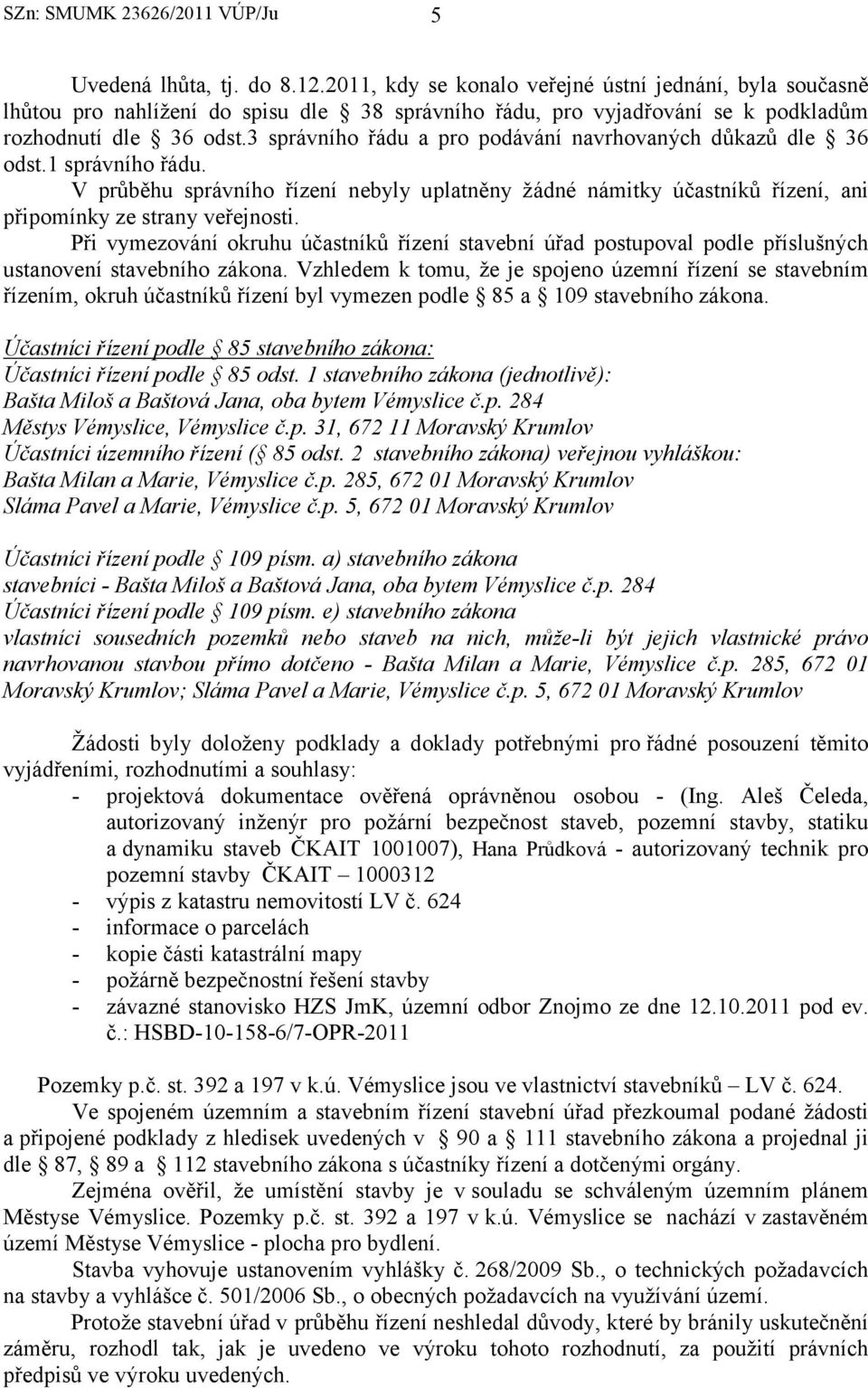 SZn: SMUMK 23626/2011 VÚP/Ju 5

Uvedená lhůta, tj. do 8.12.2011, kdy se konalo veřejné ústní jednání, byla současně lhůtou pro nahlížení do spisu dle § 38 správního řádu, pro vyjadřování se k podkladům rozhodnutí dle § 36 odst.3 správního řádu a pro podávání navrhovaných důkazů dle § 36 odst.1 správního řádu.

V průběhu správního řízení nebyly uplatněny žádné námitky účastníků řízení, ani připomínky ze strany veřejnosti.

Při vymezování okruhu účastníků řízení stavební úřad postupoval podle příslušných ustanovení stavebního zákona. Vzhledem k tomu, že je spojeno územní řízení se stavebním řízením, okruh účastníků řízení byl vymezen podle § 85 a § 109 stavebního zákona.

Účastníci řízení podle § 85 stavebního zákona:
Účastníci řízení podle § 85 odst. 1 stavebního zákona (jednotlivě):
Bašta Miloš a Baštová Jana, oba bytem Vémyslice č.p. 284
Městys Vémyslice, Vémyslice č.p. 31, 672 11 Moravský Krumlov
Účastníci územního řízení (§ 85 odst. 2 stavebního zákona) veřejnou vyhláškou:
Bašta Milan a Marie, Vémyslice č.p. 285, 672 01 Moravský Krumlov
Sláma Pavel a Marie, Vémyslice č.p. 5, 672 01 Moravský Krumlov

Účastníci řízení podle § 109 písm. a) stavebního zákona
stavebníci - Bašta Miloš a Baštová Jana, oba bytem Vémyslice č.p. 284
Účastníci řízení podle § 109 písm. e) stavebního zákona
vlastníci sousedních pozemků nebo staveb na nich, může-li být jejich vlastnické právo navrhovanou stavbou přímo dotčeno - Bašta Milan a Marie, Vémyslice č.p. 285, 672 01 Moravský Krumlov; Sláma Pavel a Marie, Vémyslice č.p. 5, 672 01 Moravský Krumlov

Žádosti byly doloženy podklady a doklady potřebnými pro řádné posouzení těmito vyjádřeními, rozhodnutími a souhlasy:
- projektová dokumentace ověřená oprávněnou osobou - (Ing. Aleš Čeleda, autorizovaný inženýr pro požární bezpečnost staveb, pozemní stavby, statiku a dynamiku staveb ČKAIT 1001007), Hana Průdková - autorizovaný technik pro pozemní stavby ČKAIT – 1000312
- výpis z katastru nemovitostí LV č. 624
- informace o parcelách
- kopie části katastrální mapy
- požárně bezpečnostní řešení stavby
- závazné stanovisko HZS JmK, územní odbor Znojmo ze dne 12.10.2011 pod ev. č.: HSBD-10-158-6/7-OPR-2011

Pozemky p.č. st. 392 a 197 v k.ú. Vémyslice jsou ve vlastnictví stavebníků – LV č. 624.

Ve spojeném územním a stavebním řízení stavební úřad přezkoumal podané žádosti a připojené podklady z hledisek uvedených v § 90 a § 111 stavebního zákona a projednal ji dle § 87, § 89 a § 112 stavebního zákona s účastníky řízení a dotčenými orgány.

Zejména ověřil, že umístění stavby je v souladu se schváleným územním plánem Městyse Vémyslice. Pozemky p.č. st. 392 a 197 v k.ú. Vémyslice se nachází v zastavěném území Městyse Vémyslice - plocha pro bydlení.

Stavba vyhovuje ustanovením vyhlášky č. 268/2009 Sb., o technických požadavcích na stavby a vyhlášce č. 501/2006 Sb., o obecných požadavcích na využívání území.

Protože stavební úřad v průběhu řízení neshledal důvody, které by bránily uskutečnění záměru, rozhodl tak, jak je uvedeno ve výroku tohoto rozhodnutí, za použití právních předpisů ve výroku uvedených.